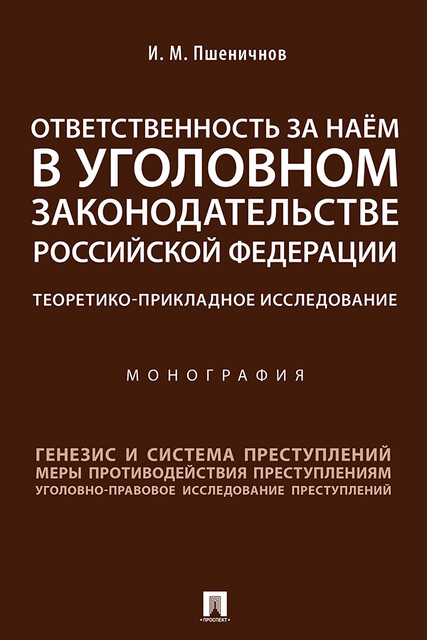 И. М. Пшеничнов

ОТВЕТСТВЕННОСТЬ ЗА НАЁМ В УГОЛОВНОМ ЗАКОНОДАТЕЛЬСТВЕ РОССИЙСКОЙ ФЕДЕРАЦИИ

ТЕОРЕТИКО-ПРИКЛАДНОЕ ИССЛЕДОВАНИЕ

МОНОГРАФИЯ

ГЕНЕЗИС И СИСТЕМА ПРЕСТУПЛЕНИЙ
МЕРЫ ПРОТИВОДЕЙСТВИЯ ПРЕСТУПЛЕНИЯМ
УГОЛОВНО-ПРАВОВОЕ ИССЛЕДОВАНИЕ ПРЕСТУПЛЕНИЙ

ПРОСПЕКТ